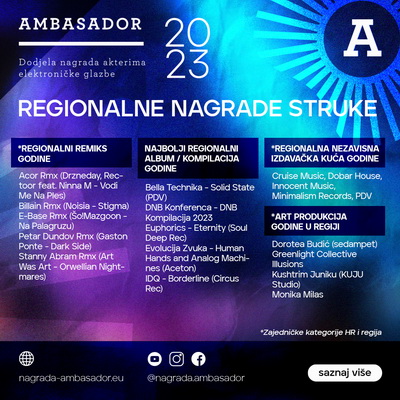 AMBASADOR

Dodjela nagrada akterima elektroničke glazbe

2023

A

REGIONALNE NAGRADE STRUKE

*REGIONALNI REMIKS GODINE

Acor Rmx (Drzneday, Rectoor feat. Ninna M - Vodi Me Na Ples)
Billain Rmx (Noisia - Stigma)
E-Base Rmx (Šo!Mazgoon - Na Palagruzu)
Petar Dundov Rmx (Gaston Ponte - Dark Side)
Stanny Abram Rmx (Art Was Art - Orwellian Nightmares)

NAJBOLJI REGIONALNI ALBUM / KOMPILACIJA GODINE

Bella Technika - Solid State (PDV)
DNB Konferenca - DNB Kompilacija 2023
Euphorics - Eternity (Soul Deep Rec)
Evolucija Zvuka - Human Hands and Analog Machines (Aceton)
IDQ - Borderline (Circus Rec)

*REGIONALNA NEZAVISNA IZDAVAČKA KUĆA GODINE

Cruise Music, Dobar House, Innocent Music, Minimalism Records, PDV

*ART PRODUKCIJA GODINE U REGIJI

Dorotea Budić (sedampet)
Greenlight Collective Illusions
Kushtrim Juniku (KUJU Studio)
Monika Milas

*Zajedničke kategorije HR i regija

nagrada-ambasador.eu

@nagrada.ambasador

saznaj više